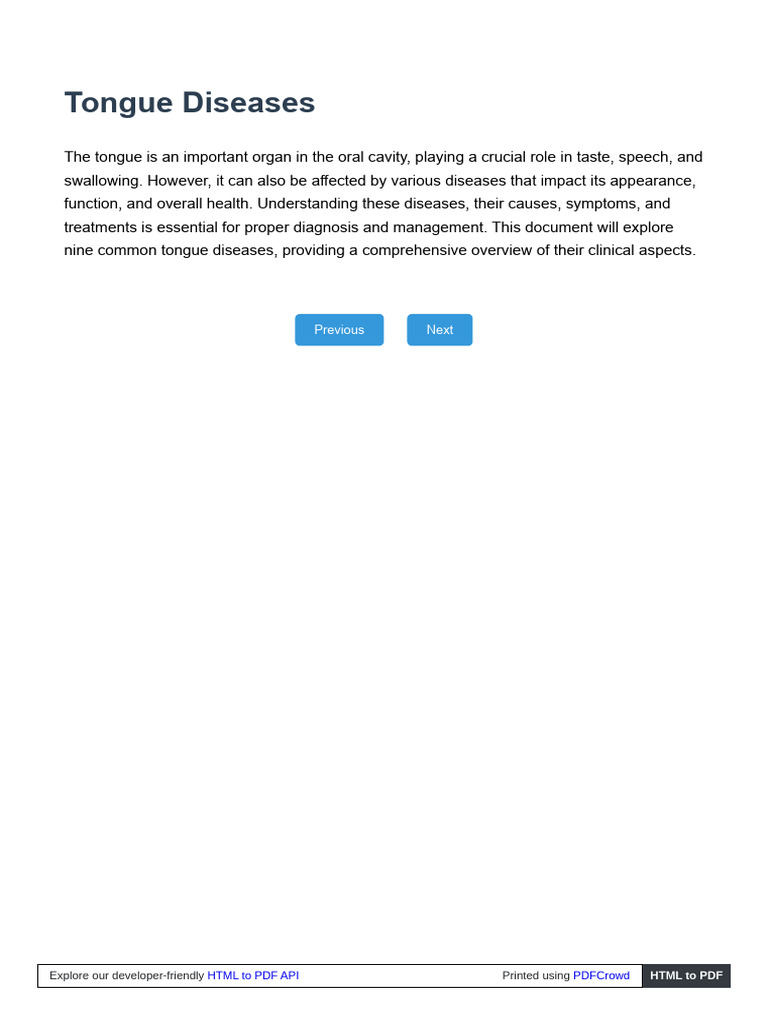 Tongue Diseases

The tongue is an important organ in the oral cavity, playing a crucial role in taste, speech, and swallowing. However, it can also be affected by various diseases that impact its appearance, function, and overall health. Understanding these diseases, their causes, symptoms, and treatments is essential for proper diagnosis and management. This document will explore nine common tongue diseases, providing a comprehensive overview of their clinical aspects.

Previous Next

Explore our developer-friendly HTML to PDF API Printed using PDFCrowd HTML to PDF